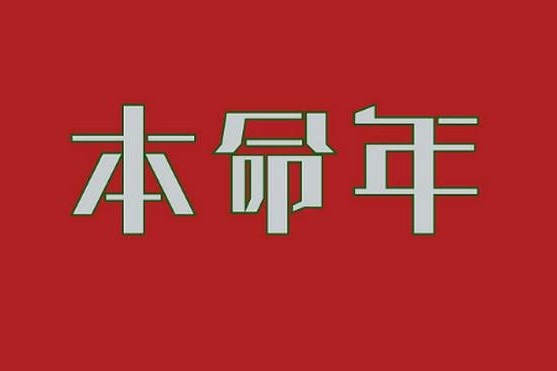 本命年